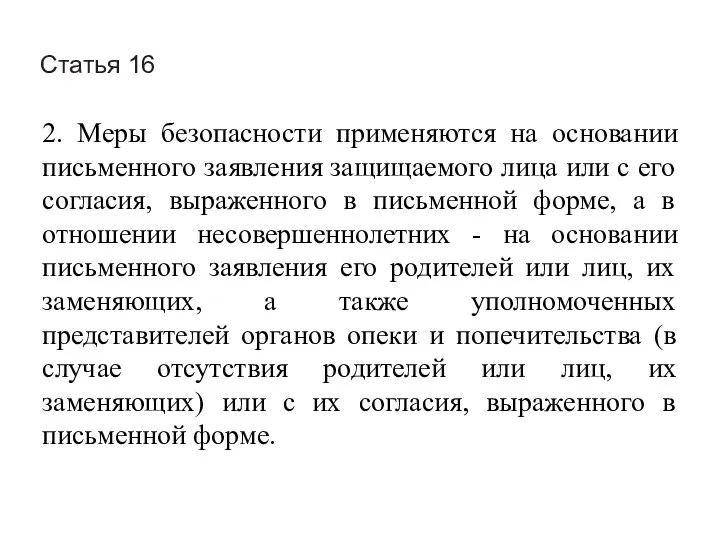 Статья 16

2. Меры безопасности применяются на основании письменного заявления защищаемого лица или с его согласия, выраженного в письменной форме, а в отношении несовершеннолетних - на основании письменного заявления его родителей или лиц, их заменяющих, а также уполномоченных представителей органов опеки и попечительства (в случае отсутствия родителей или лиц, их заменяющих) или с их согласия, выраженного в письменной форме.